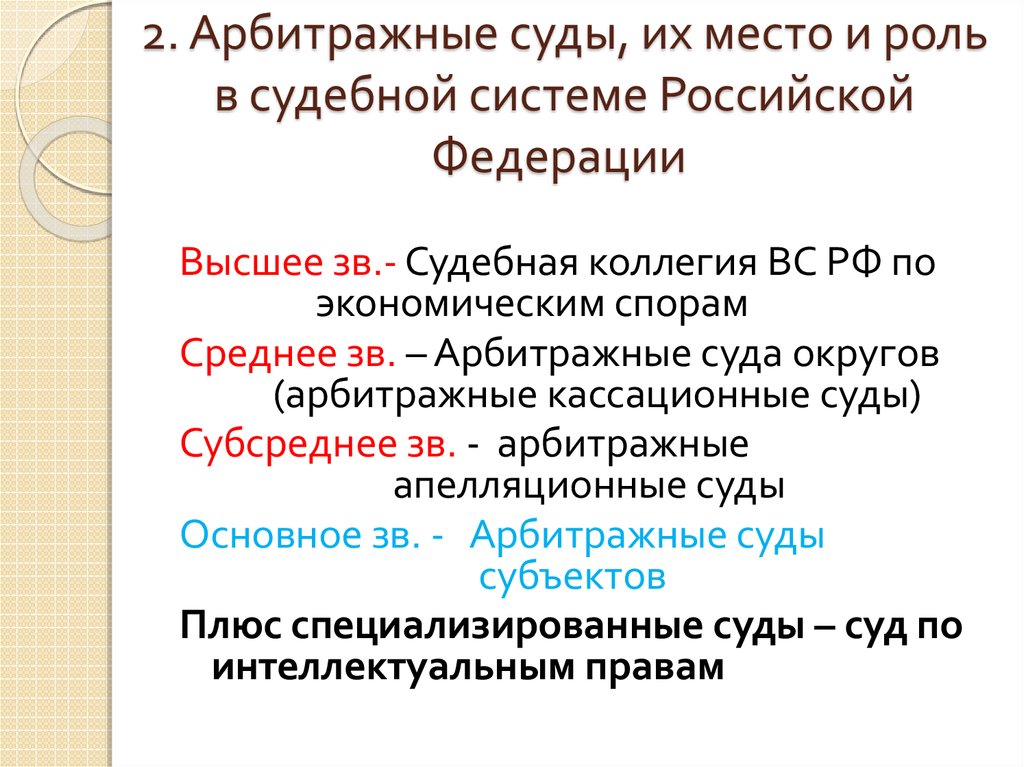 2. Арбитражные суды, их место и роль в судебной системе Российской Федерации

Высшее зв.- Судебная коллегия ВС РФ по экономическим спорам

Среднее зв. – Арбитражные суда округов (арбитражные кассационные суды)

Субсреднее зв. - арбитражные апелляционные суды

Основное зв. - Арбитражные суды субъектов

Плюс специализированные суды – суд по интеллектуальным правам